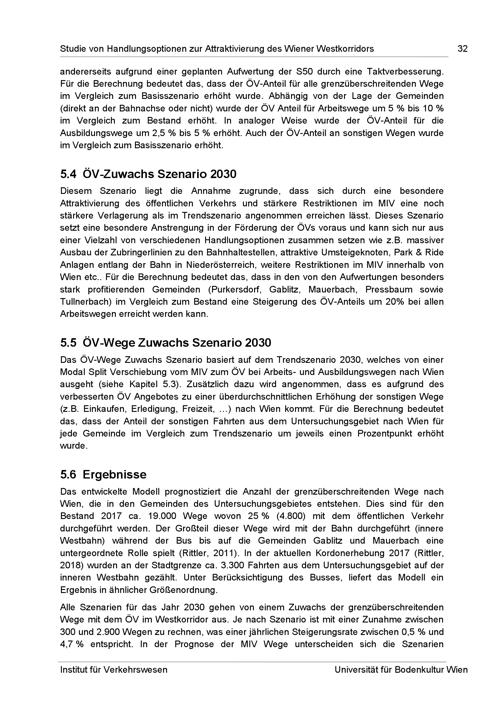 Studie von Handlungsoptionen zur Attraktivierung des Wiener Westkorridors 32

andererseits aufgrund einer geplanten Aufwertung der S50 durch eine Taktverbesserung. Für die Berechnung bedeutet das, dass der ÖV-Anteil für alle grenzüberschreitenden Wege im Vergleich zum Basisszenario erhöht wurde. Abhängig von der Lage der Gemeinden (direkt an der Bahnachse oder nicht) wurde der ÖV Anteil für Arbeitswege um 5 % bis 10 % im Vergleich zum Bestand erhöht. In analoger Weise wurde der ÖV-Anteil für die Ausbildungswege um 2,5 % bis 5 % erhöht. Auch der ÖV-Anteil an sonstigen Wegen wurde im Vergleich zum Basisszenario erhöht.

5.4 ÖV-Zuwachs Szenario 2030

Diesem Szenario liegt die Annahme zugrunde, dass sich durch eine besondere Attraktivierung des öffentlichen Verkehrs und stärkere Restriktionen im MIV eine noch stärkere Verlagerung als im Trendszenario angenommen erreichen lässt. Dieses Szenario setzt eine besondere Anstrengung in der Förderung der ÖVs voraus und kann sich nur aus einer Vielzahl von verschiedenen Handlungsoptionen zusammen setzen wie z.B. massiver Ausbau der Zubringerlinien zu den Bahnhaltestellen, attraktive Umsteigeknoten, Park & Ride Anlagen entlang der Bahn in Niederösterreich, weitere Restriktionen im MIV innerhalb von Wien etc.. Für die Berechnung bedeutet das, dass in den von den Aufwertungen besonders stark profitierenden Gemeinden (Purkersdorf, Gablitz, Mauerbach, Pressbaum sowie Tullnerbach) im Vergleich zum Bestand eine Steigerung des ÖV-Anteils um 20% bei allen Arbeitswegen erreicht werden kann.

5.5 ÖV-Wege Zuwachs Szenario 2030

Das ÖV-Wege Zuwachs Szenario basiert auf dem Trendszenario 2030, welches von einer Modal Split Verschiebung vom MIV zum ÖV bei Arbeits- und Ausbildungswegen nach Wien ausgeht (siehe Kapitel 5.3). Zusätzlich dazu wird angenommen, dass es aufgrund des verbesserten ÖV Angebotes zu einer überdurchschnittlichen Erhöhung der sonstigen Wege (z.B. Einkaufen, Erledigung, Freizeit, …) nach Wien kommt. Für die Berechnung bedeutet das, dass der Anteil der sonstigen Fahrten aus dem Untersuchungsgebiet nach Wien für jede Gemeinde im Vergleich zum Trendszenario um jeweils einen Prozentpunkt erhöht wurde.

5.6 Ergebnisse

Das entwickelte Modell prognostiziert die Anzahl der grenzüberschreitenden Wege nach Wien, die in den Gemeinden des Untersuchungsgebietes entstehen. Dies sind für den Bestand 2017 ca. 19.000 Wege wovon 25 % (4.800) mit dem öffentlichen Verkehr durchgeführt werden. Der Großteil dieser Wege wird mit der Bahn durchgeführt (innere Westbahn) während der Bus bis auf die Gemeinden Gablitz und Mauerbach eine untergeordnete Rolle spielt (Rittler, 2011). In der aktuellen Kordonerhebung 2017 (Rittler, 2018) wurden an der Stadtgrenze ca. 3.300 Fahrten aus dem Untersuchungsgebiet auf der inneren Westbahn gezählt. Unter Berücksichtigung des Busses, liefert das Modell ein Ergebnis in ähnlicher Größenordnung.

Alle Szenarien für das Jahr 2030 gehen von einem Zuwachs der grenzüberschreitenden Wege mit dem ÖV im Westkorridor aus. Je nach Szenario ist mit einer Zunahme zwischen 300 und 2.900 Wegen zu rechnen, was einer jährlichen Steigerungsrate zwischen 0,5 % und 4,7 % entspricht. In der Prognose der MIV Wege unterscheiden sich die Szenarien

Institut für Verkehrswesen Universität für Bodenkultur Wien